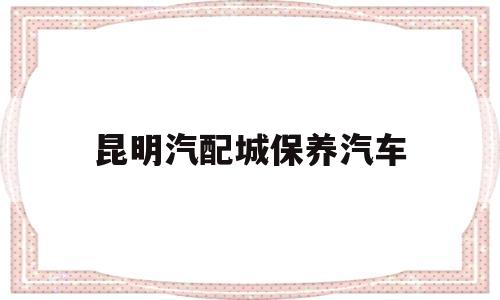 昆明汽配城保养汽车